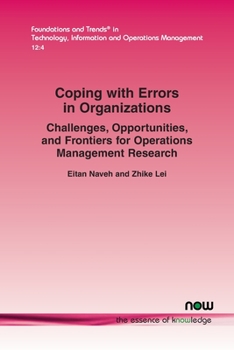 Foundations and Trends® in
Technology, Information and Operations Management
12:4

Coping with Errors in Organizations

Challenges, Opportunities, and Frontiers for Operations Management Research

Eitan Naveh and Zhike Lei

now

the essence of knowledge